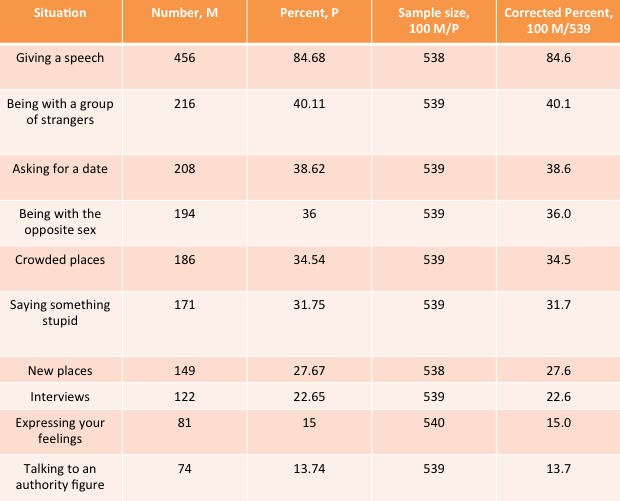 | Situation | Number, M | Percent, P | Sample size, 100 M/P | Corrected Percent, 100 M/539 |
|---|---|---|---|---|
| Giving a speech | 456 | 84.68 | 538 | 84.6 |
| Being with a group of strangers | 216 | 40.11 | 539 | 40.1 |
| Asking for a date | 208 | 38.62 | 539 | 38.6 |
| Being with the opposite sex | 194 | 36 | 539 | 36.0 |
| Crowded places | 186 | 34.54 | 539 | 34.5 |
| Saying something stupid | 171 | 31.75 | 539 | 31.7 |
| New places | 149 | 27.67 | 538 | 27.6 |
| Interviews | 122 | 22.65 | 539 | 22.6 |
| Expressing your feelings | 81 | 15 | 540 | 15.0 |
| Talking to an authority figure | 74 | 13.74 | 539 | 13.7 |